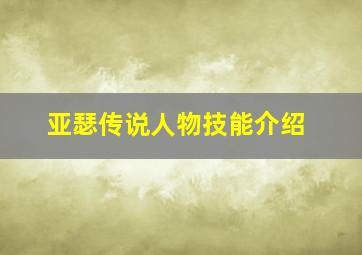 亚瑟传说人物技能介绍